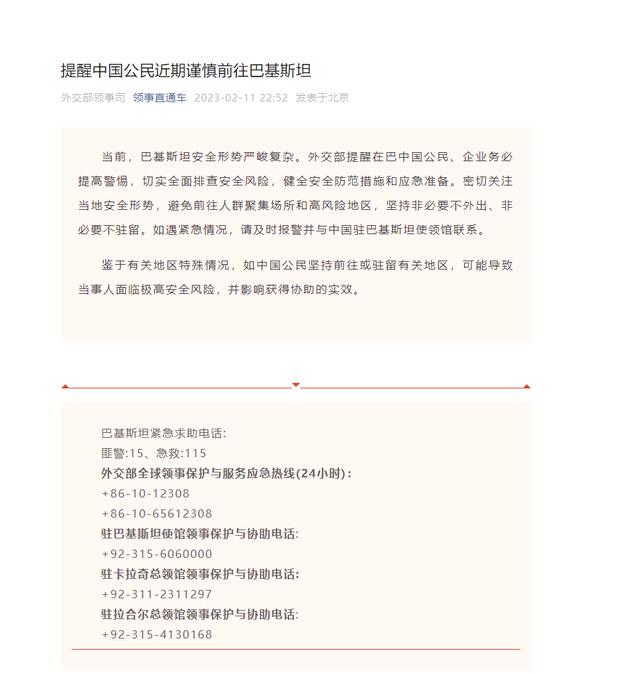 提醒中国公民近期谨慎前往巴基斯坦

外交部领事司 领事直通车 2023-02-11 22:52 发表于北京

当前，巴基斯坦安全形势严峻复杂。外交部提醒在巴中国公民、企业务必提高警惕，切实全面排查安全风险，健全安全防范措施和应急准备。密切关注当地安全形势，避免前往人群聚集场所和高风险地区，坚持非必要不外出、非必要不驻留。如遇紧急情况，请及时报警并与中国驻巴基斯坦使领馆联系。

鉴于有关地区特殊情况，如中国公民坚持前往或驻留有关地区，可能导致当事人面临极高安全风险，并影响获得协助的实效。

巴基斯坦紧急求助电话:
匪警:15、急救:115
外交部全球领事保护与服务应急热线(24小时):
+86-10-12308
+86-10-65612308
驻巴基斯坦使馆领事保护与协助电话:
+92-315-6060000
驻卡拉奇总领馆领事保护与协助电话:
+92-311-2311297
驻拉合尔总领馆领事保护与协助电话:
+92-315-4130168